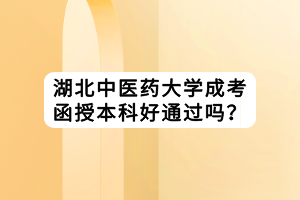 湖北中医药大学成考函授本科好通过吗？